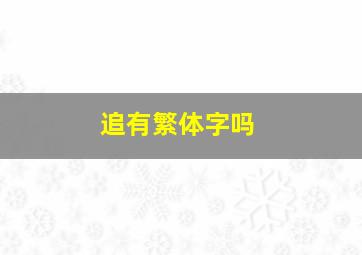 追有繁体字吗